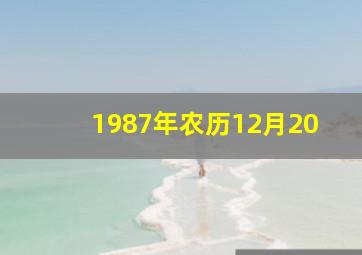 1987年农历12月20